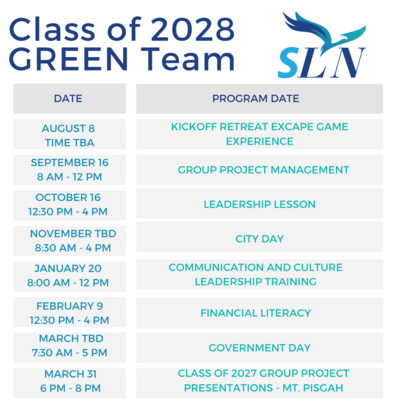 Class of 2028
GREEN Team

SLN

| DATE | PROGRAM DATE |
|---|---|
| AUGUST 8 TIME TBA | KICKOFF RETREAT EXCAPE GAME EXPERIENCE |
| SEPTEMBER 16 8 AM - 12 PM | GROUP PROJECT MANAGEMENT |
| OCTOBER 16 12:30 PM - 4 PM | LEADERSHIP LESSON |
| NOVEMBER TBD 8:30 AM - 4 PM | CITY DAY |
| JANUARY 20 8:00 AM - 12 PM | COMMUNICATION AND CULTURE LEADERSHIP TRAINING |
| FEBRUARY 9 12:30 PM - 4 PM | FINANCIAL LITERACY |
| MARCH TBD 7:30 AM - 5 PM | GOVERNMENT DAY |
| MARCH 31 6 PM - 8 PM | CLASS OF 2027 GROUP PROJECT PRESENTATIONS - MT. PISGAH |